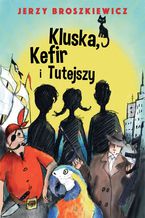 JERZY BROSZKIEWICZ

Kluska, Kefir i Tutejszy